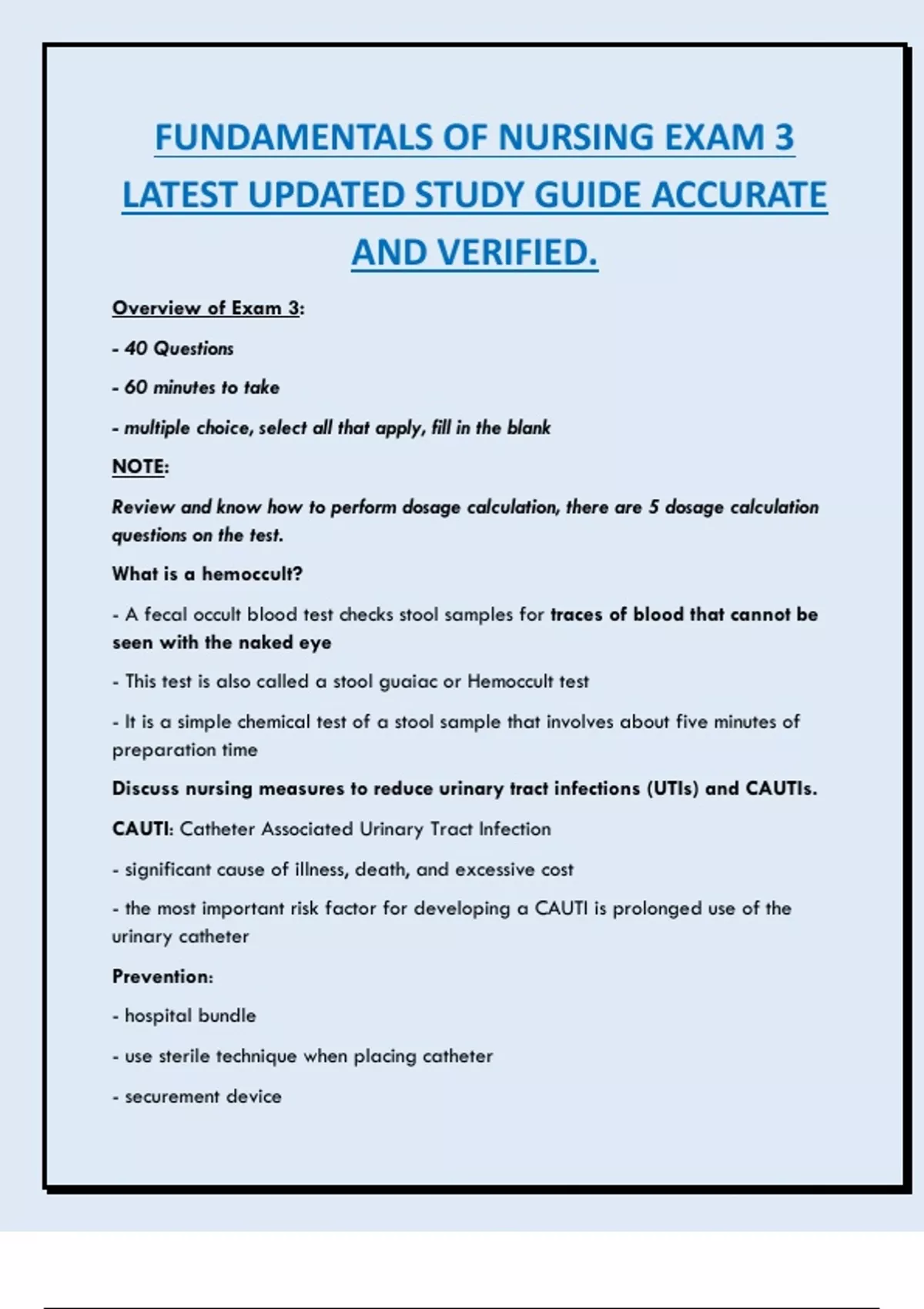 FUNDAMENTALS OF NURSING EXAM 3 LATEST UPDATED STUDY GUIDE ACCURATE AND VERIFIED.

Overview of Exam 3:

- 40 Questions

- 60 minutes to take

- multiple choice, select all that apply, fill in the blank

NOTE:

Review and know how to perform dosage calculation, there are 5 dosage calculation questions on the test.

What is a hemoccult?

- A fecal occult blood test checks stool samples for traces of blood that cannot be seen with the naked eye

- This test is also called a stool guaiac or Hemoccult test

- It is a simple chemical test of a stool sample that involves about five minutes of preparation time

Discuss nursing measures to reduce urinary tract infections (UTIs) and CAUTIs.

CAUTI: Catheter Associated Urinary Tract Infection

- significant cause of illness, death, and excessive cost

- the most important risk factor for developing a CAUTI is prolonged use of the urinary catheter

Prevention:

- hospital bundle

- use sterile technique when placing catheter

- securement device